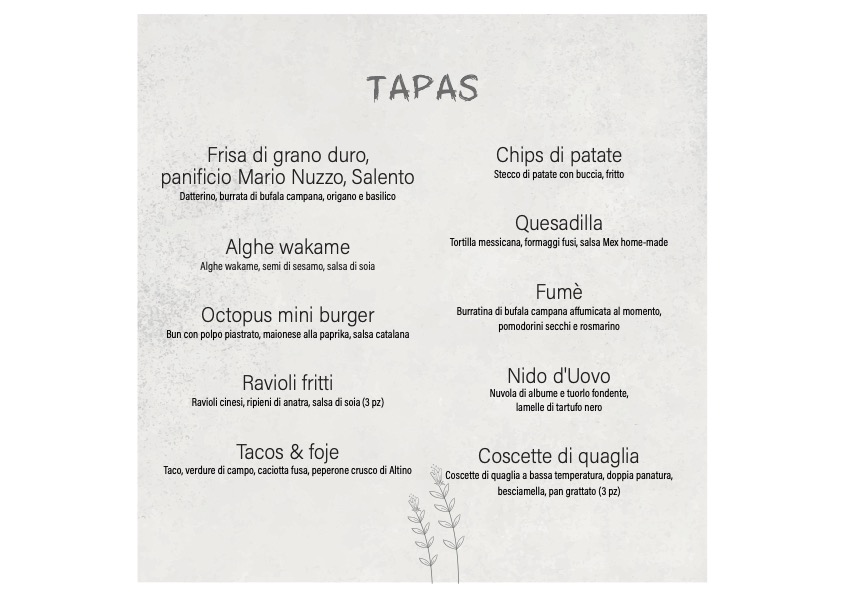 TAPAS

Frisa di grano duro, panificio Mario Nuzzo, Salento
Datterino, burrata di bufala campana, origano e basilico

Alghe wakame
Alghe wakame, semi di sesamo, salsa di soia

Octopus mini burger
Bun con polpo piastrato, maionese alla paprika, salsa catalana

Ravioli fritti
Ravioli cinesi, ripieni di anatra, salsa di soia (3 pz)

Tacos & foje
Taco, verdure di campo, caciotta fusa, peperone crusco di Altino

Chips di patate
Stecco di patate con buccia, fritto

Quesadilla
Tortilla messicana, formaggi fusi, salsa Mex home-made

Fumè
Burratina di bufala campana affumicata al momento, pomodorini secchi e rosmarino

Nido d'Uovo
Nuvola di albume e tuorlo fondente, lamelle di tartufo nero

Coscette di quaglia
Coscette di quaglia a bassa temperatura, doppia panatura, besciamella, pan grattato (3 pz)